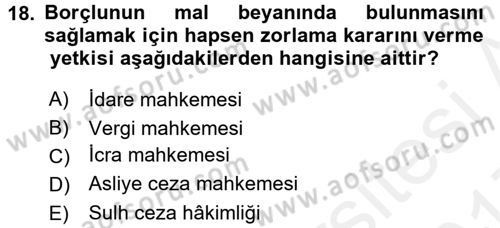 18. Borçlunun mal beyanında bulunmasını sağlamak için hapsen zorlama kararını verme yetkisi aşağıdakilerden hangisine aittir?

A) İdare mahkemesi
B) Vergi mahkemesi
C) İcra mahkemesi
D) Asliye ceza mahkemesi
E) Sulh ceza hâkimliği

www.aofsoru.com www.aofsoru.com www.aofsoru.com www.aofsoru.com